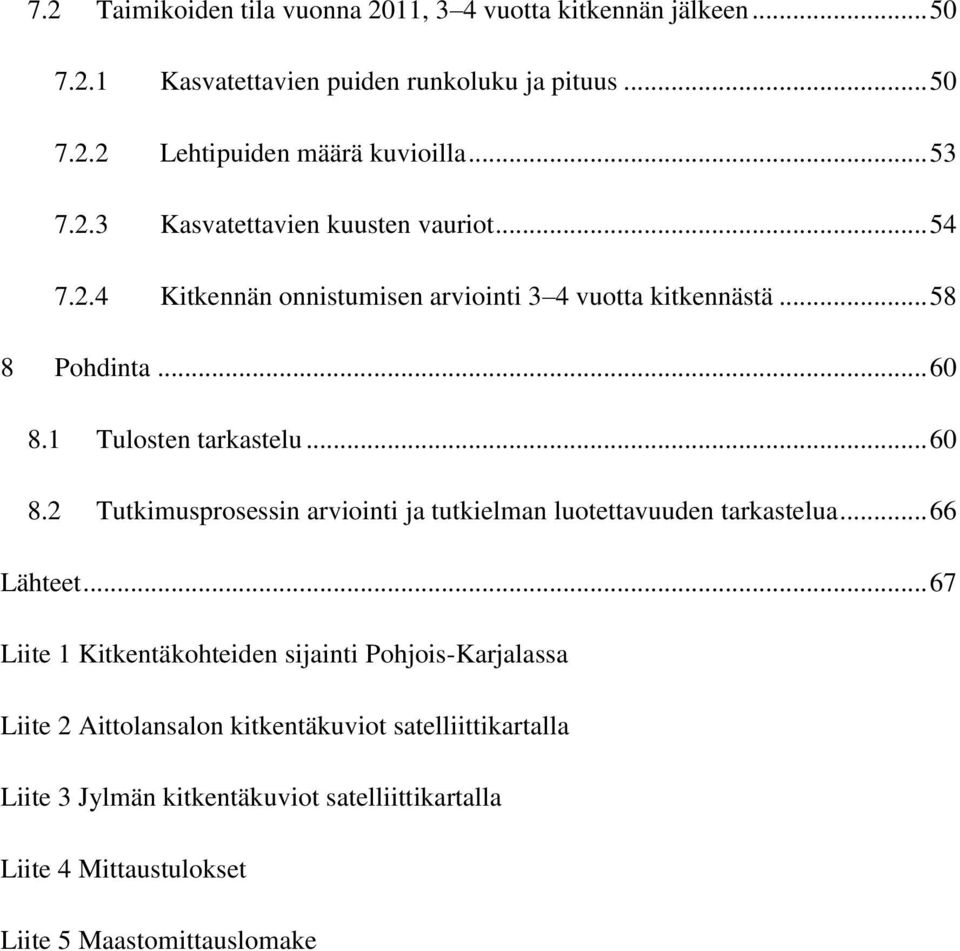 7.2 Taimikoiden tila vuonna 2011, 3–4 vuotta kitkennän jälkeen ........ 50

7.2.1 Kasvatettavien puiden runkoluku ja pituus ........ 50

7.2.2 Lehtipuiden määrä kuvioilla ........ 53

7.2.3 Kasvatettavien kuusten vauriot ........ 54

7.2.4 Kitkennän onnistumisen arviointi 3–4 vuotta kitkennästä ........ 58

8 Pohdinta ........ 60

8.1 Tulosten tarkastelu ........ 60

8.2 Tutkimusprosessin arviointi ja tutkielman luotettavuuden tarkastelua ........ 66

Lähteet ........ 67

Liite 1 Kitkentäkohteiden sijainti Pohjois-Karjalassa

Liite 2 Aittolansalon kitkentäkuviot satelliittikartalla

Liite 3 Jylmän kitkentäkuviot satelliittikartalla

Liite 4 Mittaustulokset

Liite 5 Maastomittauslomake